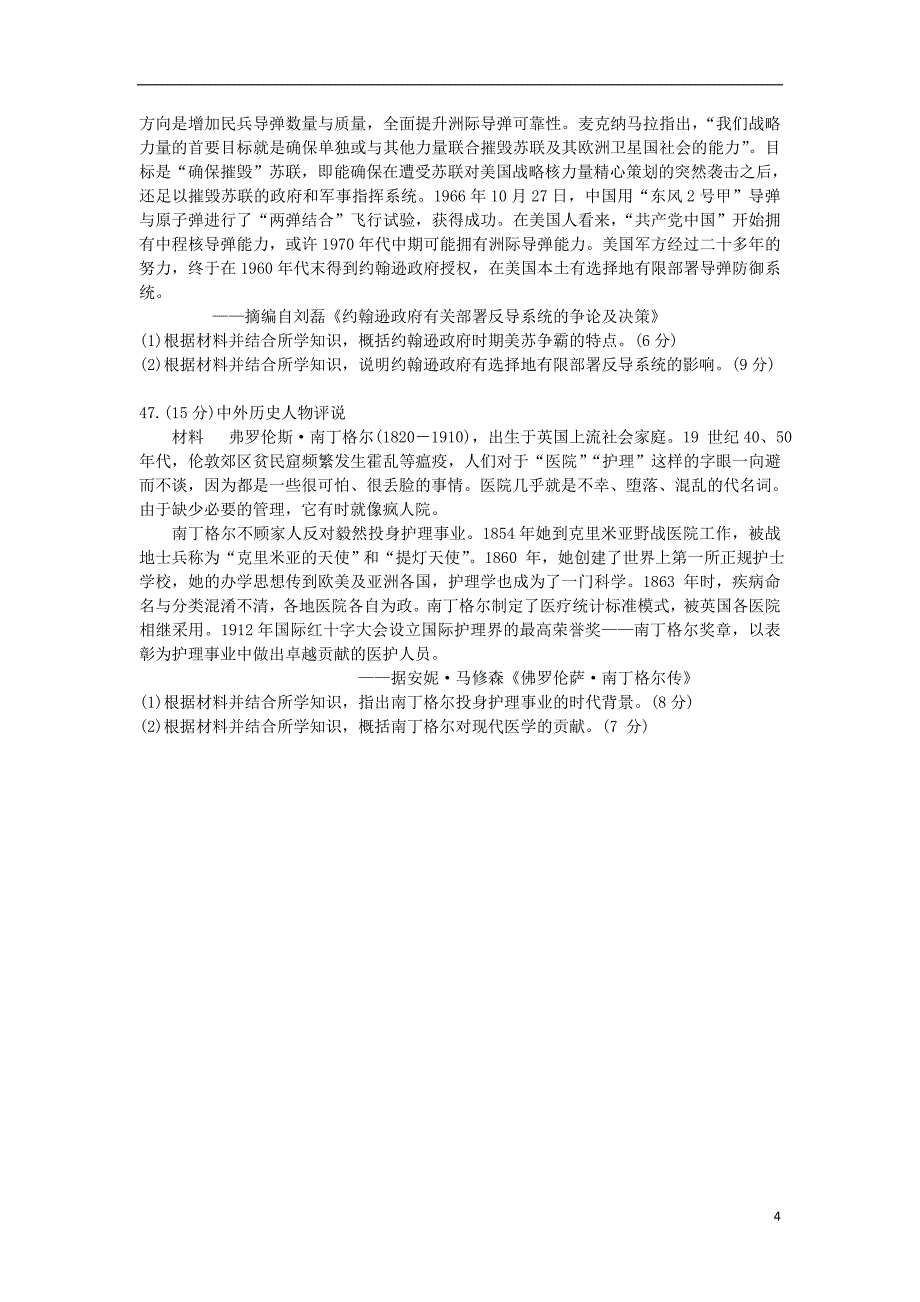 方向是增加民兵导弹数量与质量，全面提升洲际导弹可靠性。麦克纳马拉指出，“我们战略力量的首要目标就是确保单独或与其他力量联合摧毁苏联及其欧洲卫星国社会的能力”。目标是“确保摧毁”苏联，即能确保在遭受苏联对美国战略核力量精心策划的突然袭击之后，还足以摧毁苏联的政府和军事指挥系统。1966 年 10 月 27 日，中国用“东风 2 号甲”导弹与原子弹进行了“两弹结合”飞行试验，获得成功。在美国人看来，“共产党中国”开始拥有中程核导弹能力，或许 1970 年代中期可能拥有洲际导弹能力。美国军方经过二十多年的努力，终于在 1960 年代末得到约翰逊政府授权，在美国本土有选择地有限部署导弹防御系统。

——摘编自刘磊《约翰逊政府有关部署反导系统的争论及决策》

(1)根据材料并结合所学知识，概括约翰逊政府时期美苏争霸的特点。(6 分)

(2)根据材料并结合所学知识，说明约翰逊政府有选择地有限部署反导系统的影响。(9 分)

47.(15 分)中外历史人物评说

材料　弗罗伦斯·南丁格尔(1820－1910)，出生于英国上流社会家庭。19 世纪 40、50 年代，伦敦郊区贫民窟频繁发生霍乱等瘟疫，人们对于“医院”“护理”这样的字眼一向避而不谈，因为都是一些很可怕、很丢脸的事情。医院几乎就是不幸、堕落、混乱的代名词。由于缺少必要的管理，它有时就像疯人院。

南丁格尔不顾家人反对毅然投身护理事业。1854 年她到克里米亚野战医院工作，被战地士兵称为“克里米亚的天使”和“提灯天使”。1860 年，她创建了世界上第一所正规护士学校，她的办学思想传到欧美及亚洲各国，护理学也成为了一门科学。1863 年时，疾病命名与分类混淆不清，各地医院各自为政。南丁格尔制定了医疗统计标准模式，被英国各医院相继采用。1912 年国际红十字大会设立国际护理界的最高荣誉奖——南丁格尔奖章，以表彰为护理事业中做出卓越贡献的医护人员。

——据安妮·马修森《佛罗伦萨·南丁格尔传》

(1)根据材料并结合所学知识，指出南丁格尔投身护理事业的时代背景。(8 分)

(2)根据材料并结合所学知识，概括南丁格尔对现代医学的贡献。(7 分)

4